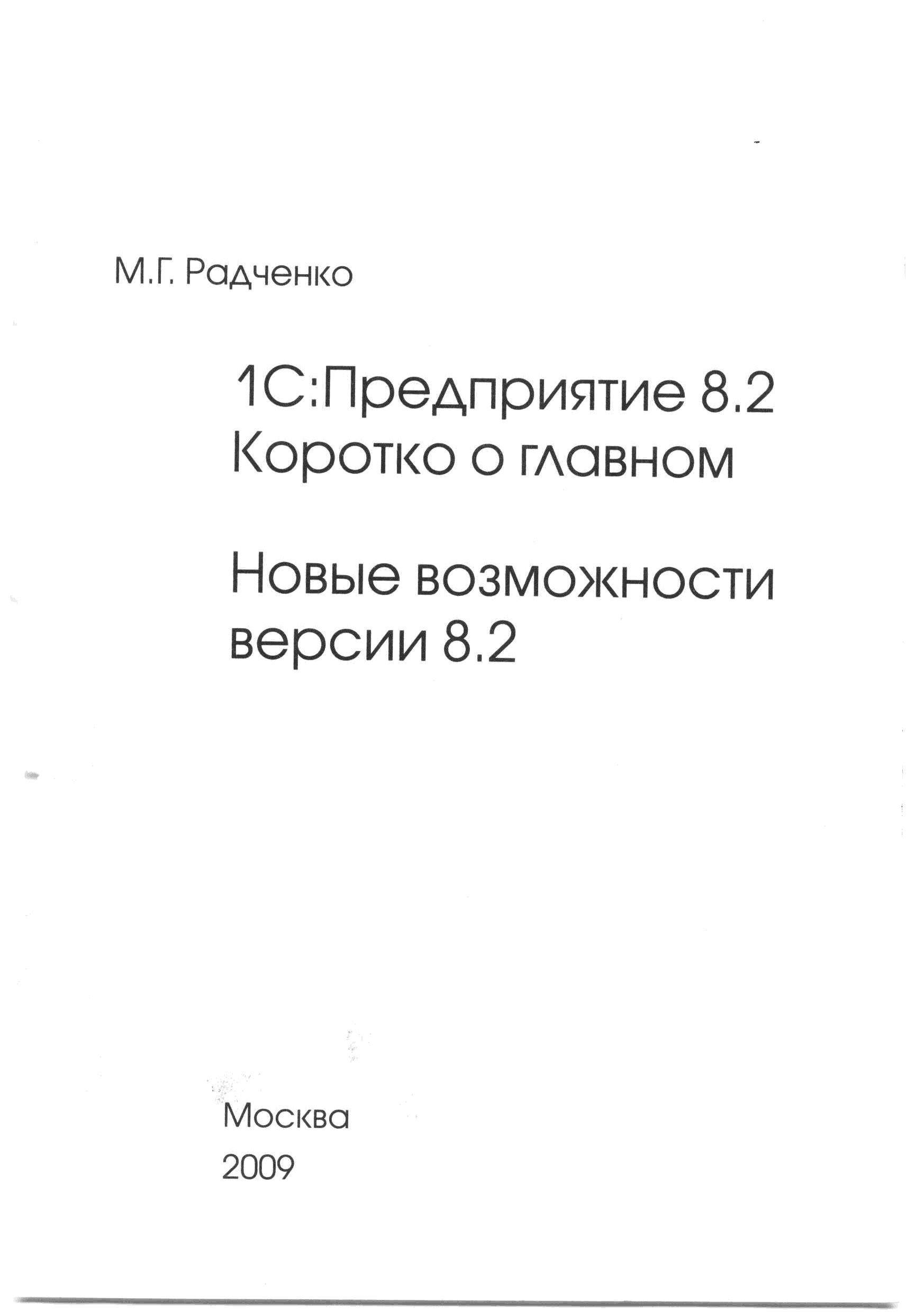 М.Г. Радченко

1С:Предприятие 8.2
Коротко о главном

Новые возможности
версии 8.2

Москва
2009